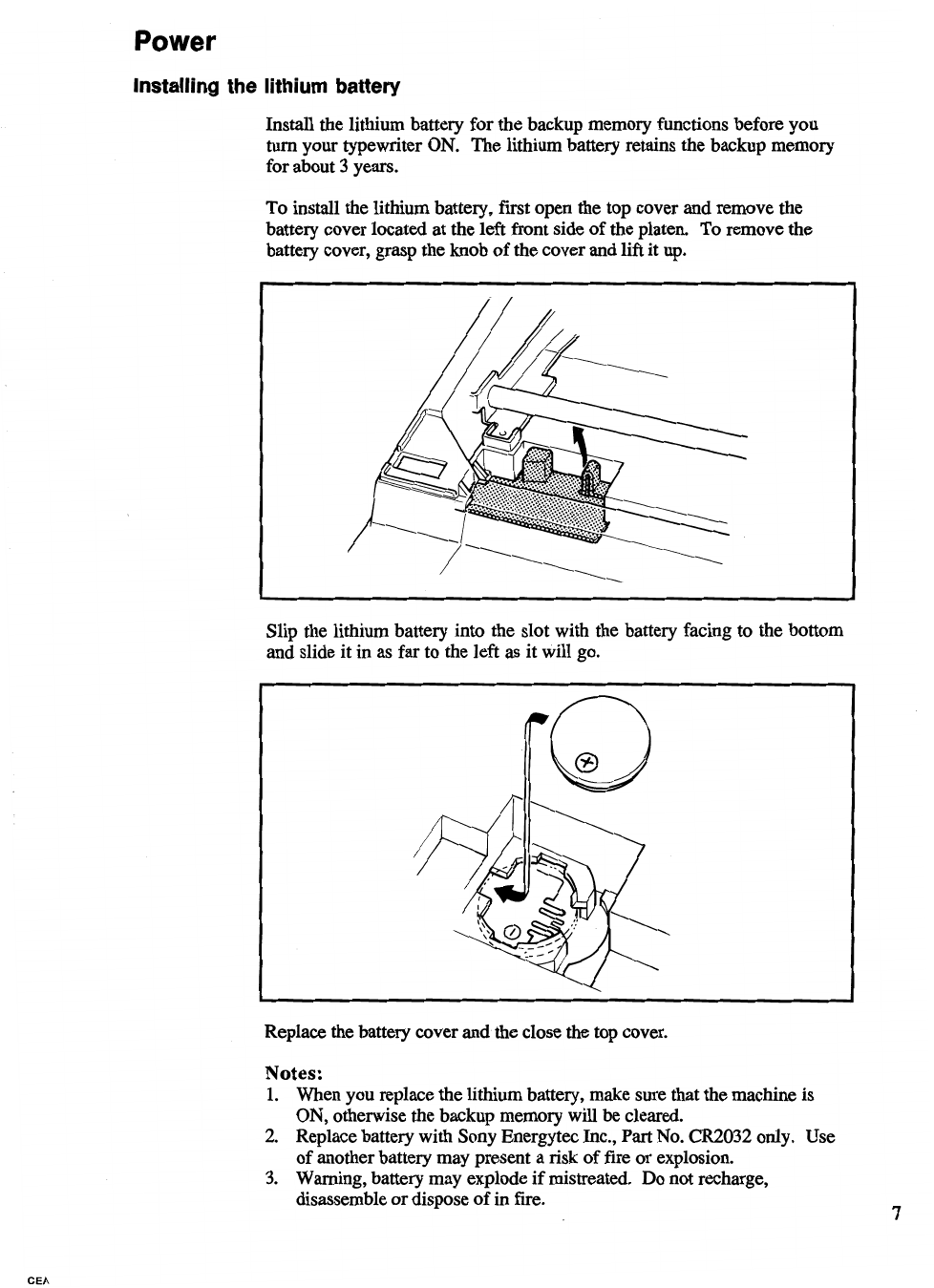 Power

Installing the lithium battery

Install the lithium battery for the backup memory functions before you turn your typewriter ON. The lithium battery retains the backup memory for about 3 years.

To install the lithium battery, first open the top cover and remove the battery cover located at the left front side of the platen. To remove the battery cover, grasp the knob of the cover and lift it up.

Slip the lithium battery into the slot with the battery facing to the bottom and slide it in as far to the left as it will go.

Replace the battery cover and the close the top cover.

Notes:
1. When you replace the lithium battery, make sure that the machine is ON, otherwise the backup memory will be cleared.
2. Replace battery with Sony Energytec Inc., Part No. CR2032 only. Use of another battery may present a risk of fire or explosion.
3. Warning, battery may explode if mistreated. Do not recharge, disassemble or dispose of in fire.

7

CEA